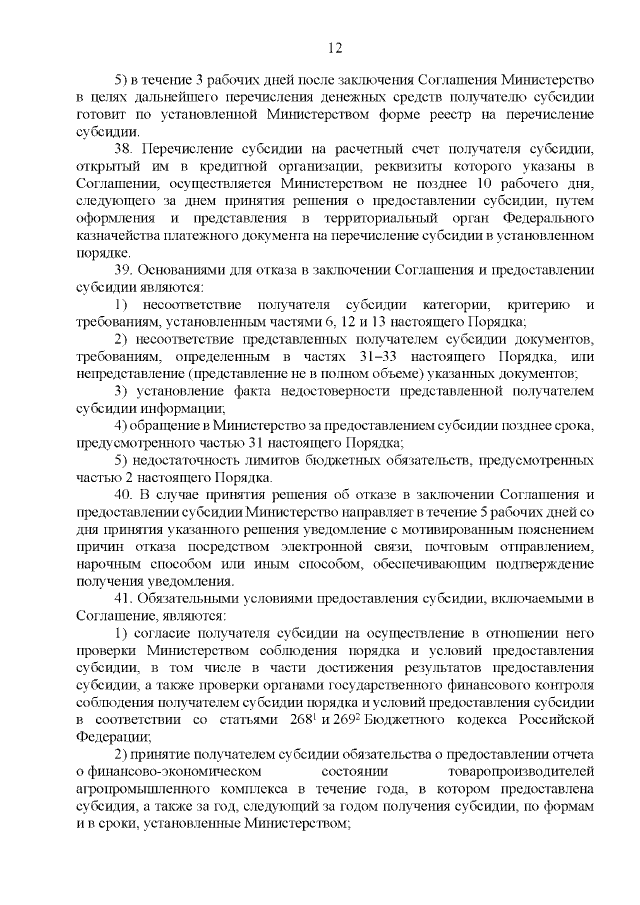 12

5) в течение 3 рабочих дней после заключения Соглашения Министерство в целях дальнейшего перечисления денежных средств получателю субсидии готовит по установленной Министерством форме реестр на перечисление субсидии.

38. Перечисление субсидии на расчетный счет получателя субсидии, открытый им в кредитной организации, реквизиты которого указаны в Соглашении, осуществляется Министерством не позднее 10 рабочего дня, следующего за днем принятия решения о предоставлении субсидии, путем оформления и представления в территориальный орган Федерального казначейства платежного документа на перечисление субсидии в установленном порядке.

39. Основаниями для отказа в заключении Соглашения и предоставлении субсидии являются:

1) несоответствие получателя субсидии категории, критерию и требованиям, установленным частями 6, 12 и 13 настоящего Порядка;

2) несоответствие представленных получателем субсидии документов, требованиям, определенным в частях 31–33 настоящего Порядка, или непредставление (представление не в полном объеме) указанных документов;

3) установление факта недостоверности представленной получателем субсидии информации;

4) обращение в Министерство за предоставлением субсидии позднее срока, предусмотренного частью 31 настоящего Порядка;

5) недостаточность лимитов бюджетных обязательств, предусмотренных частью 2 настоящего Порядка.

40. В случае принятия решения об отказе в заключении Соглашения и предоставлении субсидии Министерство направляет в течение 5 рабочих дней со дня принятия указанного решения уведомление с мотивированным пояснением причин отказа посредством электронной связи, почтовым отправлением, нарочным способом или иным способом, обеспечивающим подтверждение получения уведомления.

41. Обязательными условиями предоставления субсидии, включаемыми в Соглашение, являются:

1) согласие получателя субсидии на осуществление в отношении него проверки Министерством соблюдения порядка и условий предоставления субсидии, в том числе в части достижения результатов предоставления субсидии, а также проверки органами государственного финансового контроля соблюдения получателем субсидии порядка и условий предоставления субсидии в соответствии со статьями $268^1$ и $269^2$ Бюджетного кодекса Российской Федерации;

2) принятие получателем субсидии обязательства о предоставлении отчета о финансово-экономическом состоянии товаропроизводителей агропромышленного комплекса в течение года, в котором предоставлена субсидия, а также за год, следующий за годом получения субсидии, по формам и в сроки, установленные Министерством;